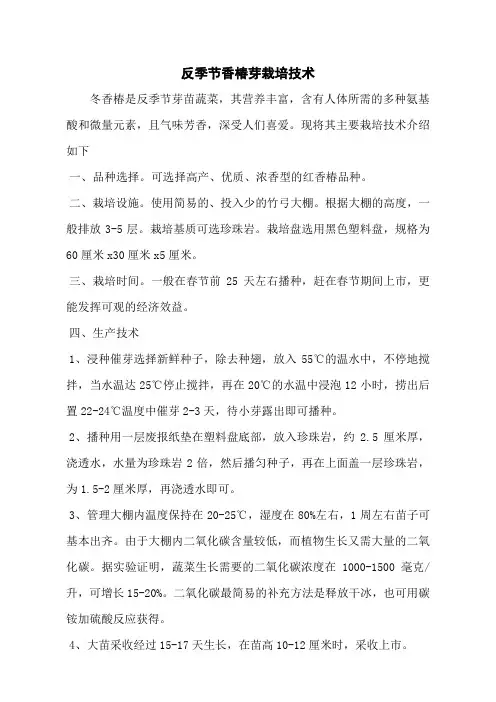 反季节香椿芽栽培技术

冬香椿是反季节芽苗蔬菜，其营养丰富，含有人体所需的多种氨基酸和微量元素，且气味芳香，深受人们喜爱。现将其主要栽培技术介绍如下

一、品种选择。可选择高产、优质、浓香型的红香椿品种。

二、栽培设施。使用简易的、投入少的竹弓大棚。根据大棚的高度，一般排放 3-5 层。栽培基质可选珍珠岩。栽培盘选用黑色塑料盘，规格为 60 厘米 x30 厘米 x5 厘米。

三、栽培时间。一般在春节前 25 天左右播种，赶在春节期间上市，更能发挥可观的经济效益。

四、生产技术

1、浸种催芽选择新鲜种子，除去种翅，放入 55℃的温水中，不停地搅拌，当水温达 25℃停止搅拌，再在 20℃的水温中浸泡 12 小时，捞出后置 22-24℃温度中催芽 2-3 天，待小芽露出即可播种。

2、播种用一层废报纸垫在塑料盘底部，放入珍珠岩，约 2.5 厘米厚，浇透水，水量为珍珠岩 2 倍，然后播匀种子，再在上面盖一层珍珠岩，为 1.5-2 厘米厚，再浇透水即可。

3、管理大棚内温度保持在 20-25℃，湿度在 80%左右，1 周左右苗子可基本出齐。由于大棚内二氧化碳含量较低，而植物生长又需大量的二氧化碳。据实验证明，蔬菜生长需要的二氧化碳浓度在 1000-1500 毫克/升，可增长 15-20%。二氧化碳最简易的补充方法是释放干冰，也可用碳铵加硫酸反应获得。

4、大苗采收经过 15-17 天生长，在苗高 10-12 厘米时，采收上市。